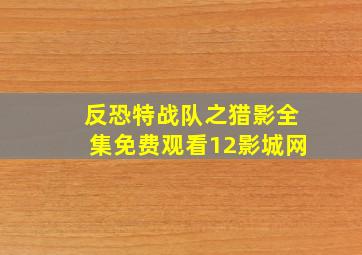 反恐特战队之猎影全集免费观看12影城网